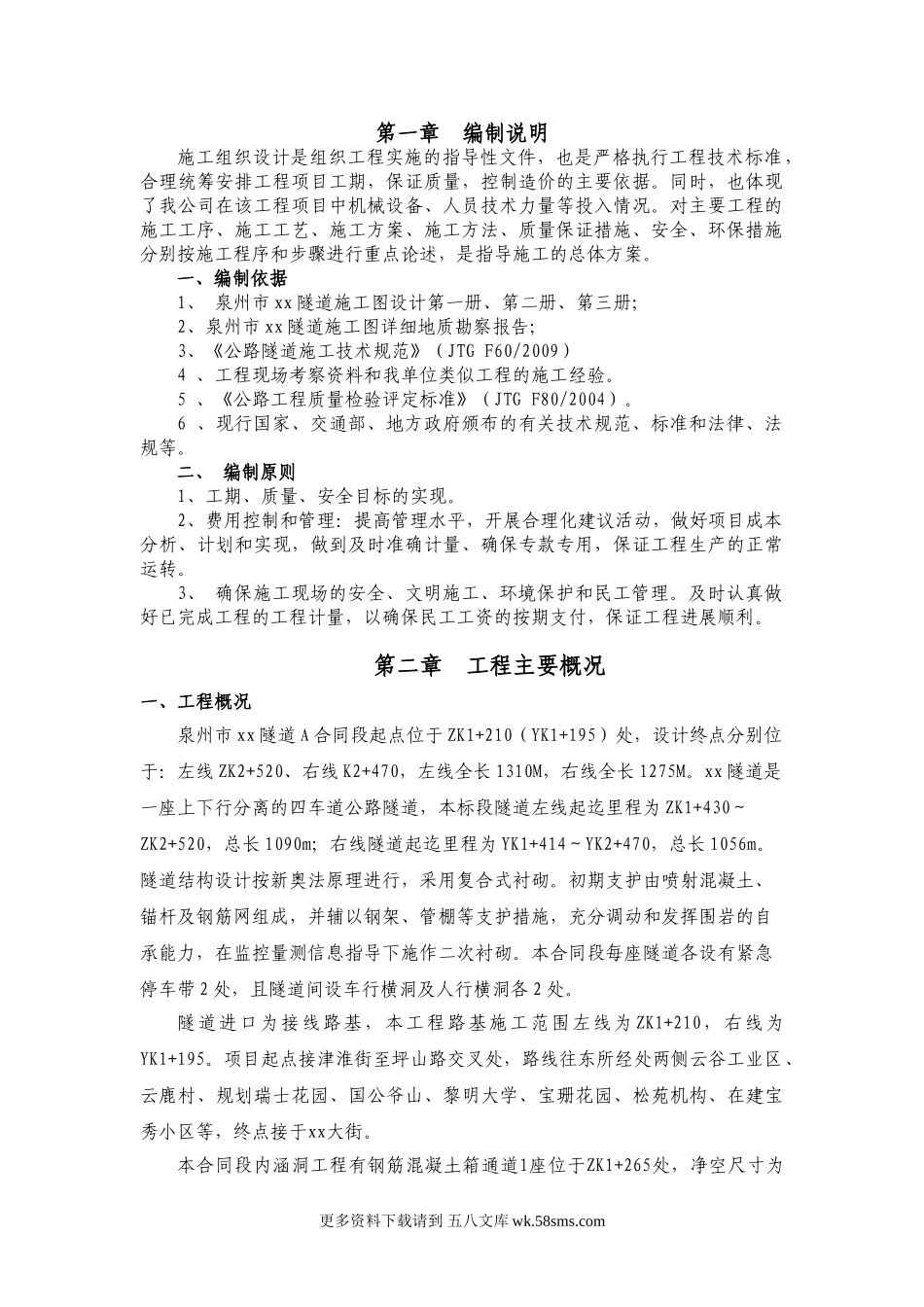 第一章 编制说明

施工组织设计是组织工程实施的指导性文件，也是严格执行工程技术标准，合理统筹安排工程项目工期，保证质量，控制造价的主要依据。同时，也体现了我公司在该工程项目中机械设备、人员技术力量等投入情况。对主要工程的施工工序、施工工艺、施工方案、施工方法、质量保证措施、安全、环保措施分别按施工程序和步骤进行重点论述，是指导施工的总体方案。

一、编制依据

1、 泉州市xx隧道施工图设计第一册、第二册、第三册;

2、泉州市xx隧道施工图详细地质勘察报告;

3、《公路隧道施工技术规范》（JTG F60/2009）

4 、工程现场考察资料和我单位类似工程的施工经验。

5 、《公路工程质量检验评定标准》（JTG F80/2004）。

6 、现行国家、交通部、地方政府颁布的有关技术规范、标准和法律、法规等。

二、 编制原则

1、工期、质量、安全目标的实现。

2、费用控制和管理：提高管理水平，开展合理化建议活动，做好项目成本分析、计划和实现，做到及时准确计量、确保专款专用，保证工程生产的正常运转。

3、 确保施工现场的安全、文明施工、环境保护和民工管理。及时认真做好已完成工程的工程计量，以确保民工工资的按期支付，保证工程进展顺利。

第二章 工程主要概况

一、工程概况

泉州市xx隧道A合同段起点位于ZK1+210（YK1+195）处，设计终点分别位于：左线ZK2+520、右线K2+470，左线全长1310M，右线全长1275M。xx隧道是一座上下行分离的四车道公路隧道，本标段隧道左线起迄里程为ZK1+430～ZK2+520，总长1090m；右线隧道起迄里程为YK1+414～YK2+470，总长1056m。隧道结构设计按新奥法原理进行，采用复合式衬砌。初期支护由喷射混凝土、锚杆及钢筋网组成，并辅以钢架、管棚等支护措施，充分调动和发挥围岩的自承能力，在监控量测信息指导下施作二次衬砌。本合同段每座隧道各设有紧急停车带2处，且隧道间设车行横洞及人行横洞各2处。

隧道进口为接线路基，本工程路基施工范围左线为ZK1+210，右线为YK1+195。项目起点接津淮街至坪山路交叉处，路线往东所经处两侧云谷工业区、云鹿村、规划瑞士花园、国公爷山、黎明大学、宝珊花园、松苑机构、在建宝秀小区等，终点接于xx大街。

本合同段内涵洞工程有钢筋混凝土箱通道1座位于ZK1+265处，净空尺寸为

更多资料下载请到 五八文库 wk.58sms.com